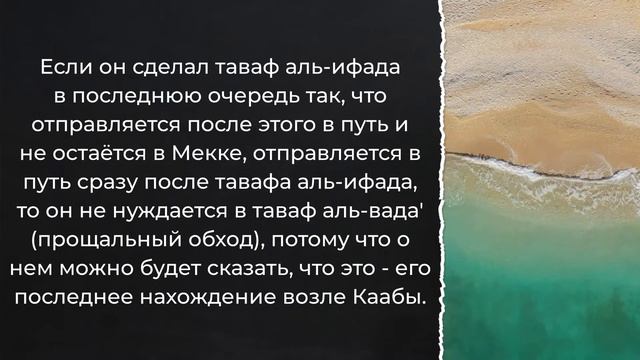 Если он сделал таваф аль-ифада в последнюю очередь так, что отправляется после этого в путь и не остаётся в Мекке, отправляется в путь сразу после тавафа аль-ифада, то он не нуждается в таваф аль-вада' (прощальный обход), потому что о нем можно будет сказать, что это - его последнее нахождение возле Каабы.